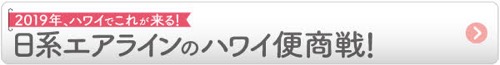 2019年、ハワイでこれが来る!
日系エアラインのハワイ便商戦!